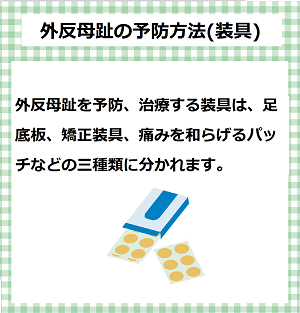 外反母趾の予防方法(装具)

外反母趾を予防、治療する装具は、足底板、矯正装具、痛みを和らげるパッチなどの三種類に分かれます。